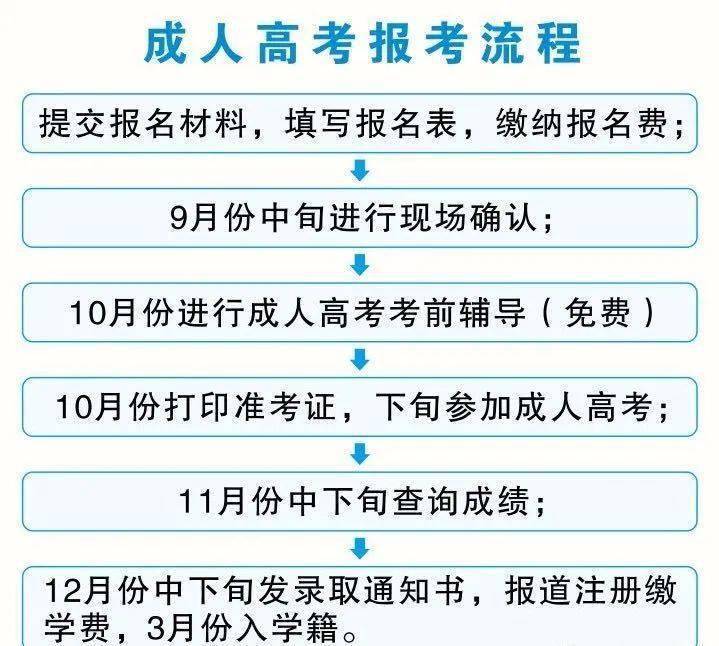 成人高考报考流程

提交报名材料，填写报名表，缴纳报名费；

9月份中旬进行现场确认；

10月份进行成人高考考前辅导（免费）

10月份打印准考证，下旬参加成人高考；

11月份中下旬查询成绩；

12月份中下旬发录取通知书，报道注册缴学费，3月份入学籍。